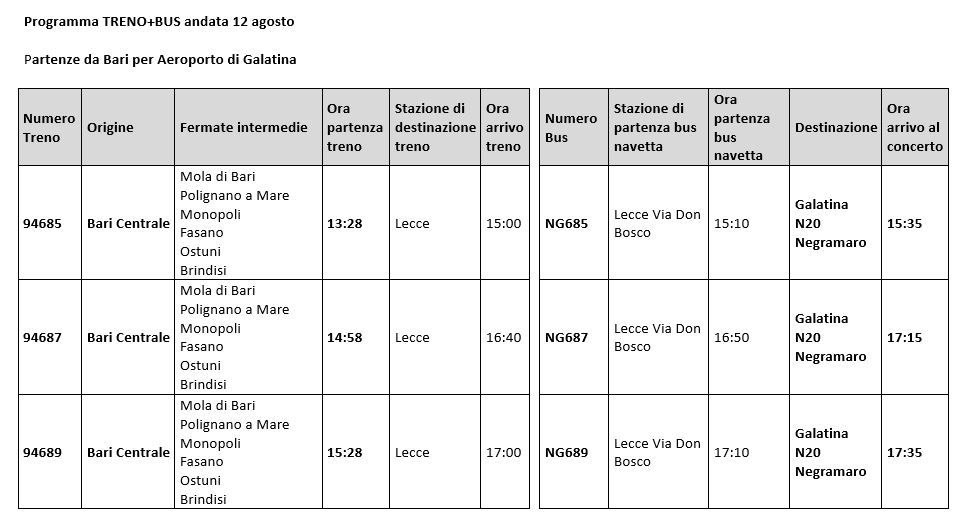 Programma TRENO+BUS andata 12 agosto

Partenze da Bari per Aeroporto di Galatina

| Numero Treno | Origine | Fermate intermedie | Ora partenza treno | Stazione di destinazione treno | Ora arrivo treno |
|---|---|---|---|---|---|
| 94685 | Bari Centrale | Mola di Bari Polignano a Mare Monopoli Fasano Ostuni Brindisi | 13:28 | Lecce | 15:00 |
| 94687 | Bari Centrale | Mola di Bari Polignano a Mare Monopoli Fasano Ostuni Brindisi | 14:58 | Lecce | 16:40 |
| 94689 | Bari Centrale | Mola di Bari Polignano a Mare Monopoli Fasano Ostuni Brindisi | 15:28 | Lecce | 17:00 |

| Numero Bus | Stazione di partenza bus navetta | Ora partenza bus navetta | Destinazione | Ora arrivo al concerto |
|---|---|---|---|---|
| NG685 | Lecce Via Don Bosco | 15:10 | Galatina N20 Negramaro | 15:35 |
| NG687 | Lecce Via Don Bosco | 16:50 | Galatina N20 Negramaro | 17:15 |
| NG689 | Lecce Via Don Bosco | 17:10 | Galatina N20 Negramaro | 17:35 |